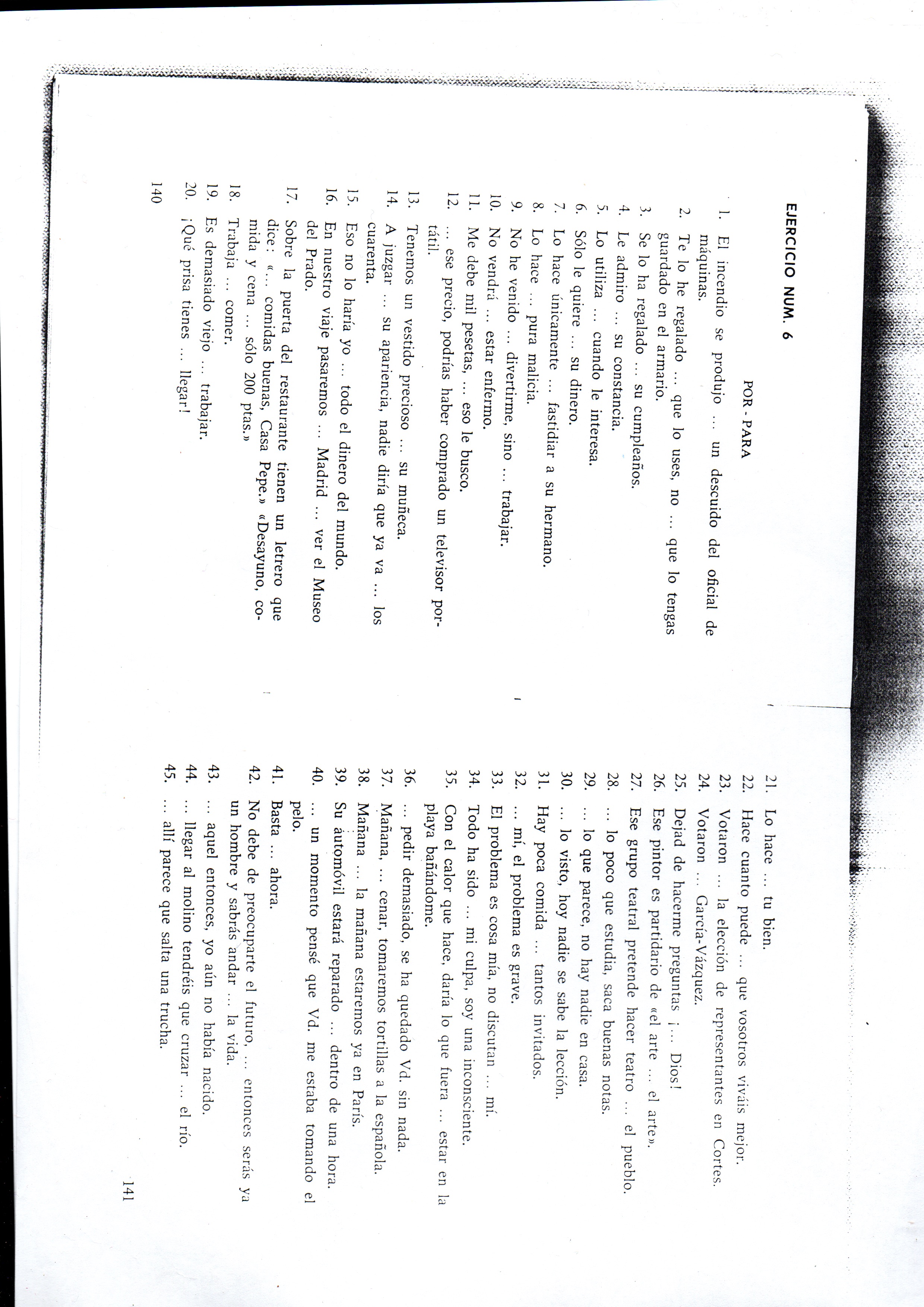 EJERCICIO NUM. 6

POR - PARA

1. El incendio se produjo ... un descuido del oficial de máquinas.
2. Te lo he regalado ... que lo uses, no ... que lo tengas guardado en el armario.
3. Se lo ha regalado ... su cumpleaños.
4. Le admiro ... su constancia.
5. Lo utiliza ... cuando le interesa.
6. Sólo le quiere ... su dinero.
7. Lo hace únicamente ... fastidiar a su hermano.
8. Lo hace ... pura malicia.
9. No he venido ... divertirme, sino ... trabajar.
10. No vendrá ... estar enfermo.
11. Me debe mil pesetas, ... eso le busco.
12. ... ese precio, podrías haber comprado un televisor portátil.
13. Tenemos un vestido precioso ... su muñeca.
14. A juzgar ... su apariencia, nadie diría que ya va ... los cuarenta.
15. Eso no lo haría yo ... todo el dinero del mundo.
16. En nuestro viaje pasaremos ... Madrid ... ver el Museo del Prado.
17. Sobre la puerta del restaurante tienen un letrero que dice: «... comidas buenas, Casa Pepe.» «Desayuno, comida y cena ... sólo 200 ptas.»
18. Trabaja ... comer.
19. Es demasiado viejo ... trabajar.
20. ¡Qué prisa tienes ... llegar!

140

21. Lo hace ... tu bien.
22. Hace cuanto puede ... que vosotros viváis mejor.
23. Votaron ... la elección de representantes en Cortes.
24. Votaron ... García-Vázquez.
25. Dejad de hacerme preguntas ¡... Dios!
26. Ese pintor es partidario de «el arte ... el arte».
27. Ese grupo teatral pretende hacer teatro ... el pueblo.
28. ... lo poco que estudia, saca buenas notas.
29. ... lo que parece, no hay nadie en casa.
30. ... lo visto, hoy nadie se sabe la lección.
31. Hay poca comida ... tantos invitados.
32. ... mí, el problema es grave.
33. El problema es cosa mía, no discutan ... mí.
34. Todo ha sido ... mi culpa, soy una inconsciente.
35. Con el calor que hace, daría lo que fuera ... estar en la playa bañándome.
36. ... pedir demasiado, se ha quedado Vd. sin nada.
37. Mañana, ... cenar, tomaremos tortillas a la española.
38. Mañana ... la mañana estaremos ya en París.
39. Su automóvil estará reparado ... dentro de una hora.
40. ... un momento pensé que Vd. me estaba tomando el pelo.
41. Basta ... ahora.
42. No debe de preocuparte el futuro, ... entonces serás ya un hombre y sabrás andar ... la vida.
43. ... aquel entonces, yo aún no había nacido.
44. ... llegar al molino tendréis que cruzar ... el río.
45. ... allí parece que salta una trucha.

141